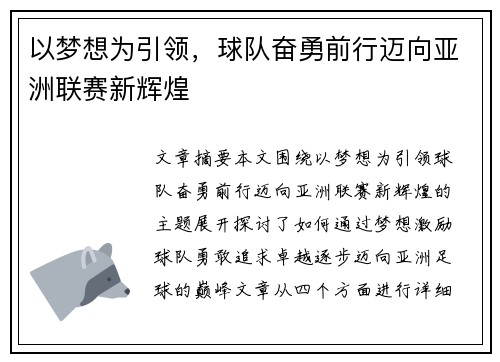 以梦想为引领，球队奋勇前行迈向亚洲联赛新辉煌

文章摘要本文围绕以梦想为引领球队奋勇前行迈向亚洲联赛新辉煌的主题展开探讨了如何通过梦想激励球队勇敢追求卓越逐步迈向亚洲足球的巅峰文章从四个方面进行详细